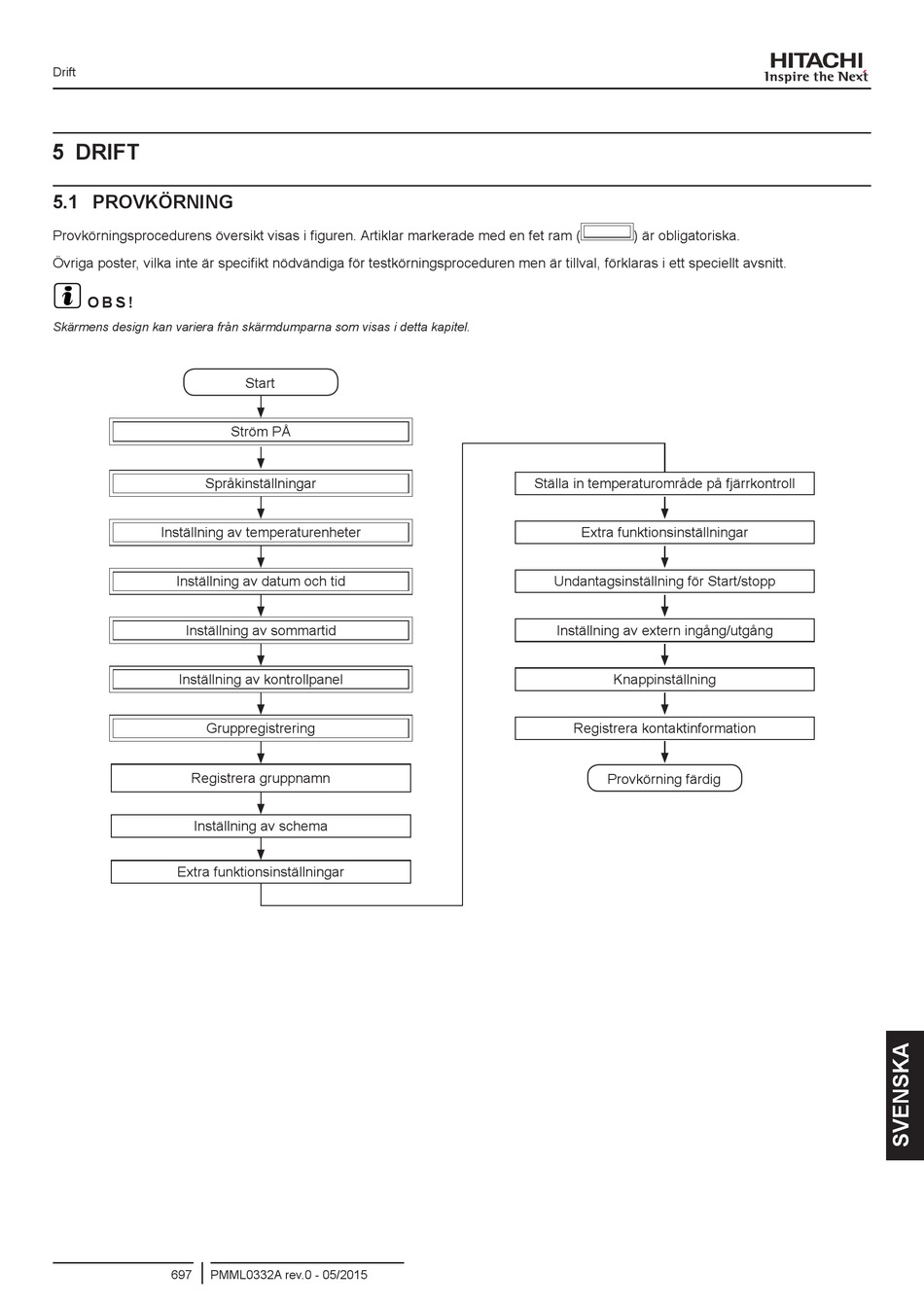 Drift

HITACHI
Inspire the Next

5 DRIFT

5.1 PROVKÖRNING

Provkörningsprocedurens översikt visas i figuren. Artiklar markerade med en fet ram ( ) är obligatoriska.

Övriga poster, vilka inte är specifikt nödvändiga för testkörningsproceduren men är tillval, förklaras i ett speciellt avsnitt.

OBS!

Skärmens design kan variera från skärmdumparna som visas i detta kapitel.

Start

Ström PÅ

Språkinställningar

Inställning av temperaturenheter

Inställning av datum och tid

Inställning av sommartid

Inställning av kontrollpanel

Gruppregistrering

Registrera gruppnamn

Inställning av schema

Extra funktionsinställningar

Ställa in temperaturområde på fjärrkontroll

Extra funktionsinställningar

Undantagsinställning för Start/stopp

Inställning av extern ingång/utgång

Knappinställning

Registrera kontaktinformation

Provkörning färdig

SVENSKA

697 PMML0332A rev.0 - 05/2015